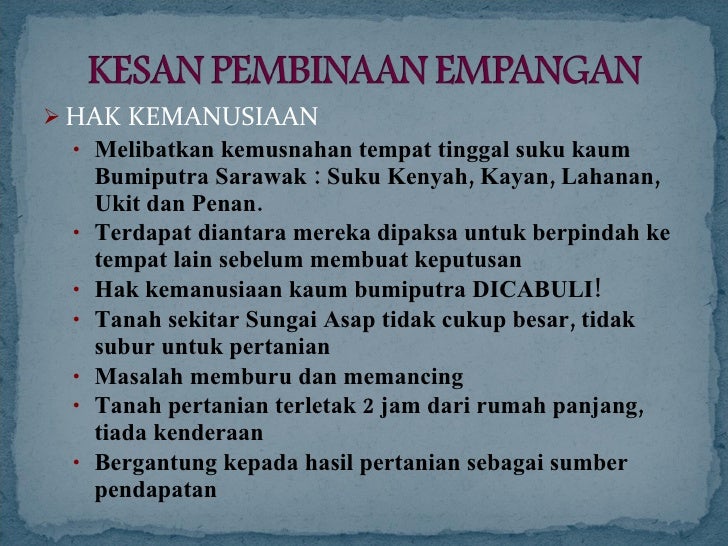 KESAN PEMBINAAN EMPANGAN

➢ HAK KEMANUSIAAN

• Melibatkan kemusnahan tempat tinggal suku kaum Bumiputra Sarawak : Suku Kenyah, Kayan, Lahanan, Ukit dan Penan.

• Terdapat diantara mereka dipaksa untuk berpindah ke tempat lain sebelum membuat keputusan

• Hak kemanusiaan kaum bumiputra DICABULI!

• Tanah sekitar Sungai Asap tidak cukup besar, tidak subur untuk pertanian

• Masalah memburu dan memancing

• Tanah pertanian terletak 2 jam dari rumah panjang, tiada kenderaan

• Bergantung kepada hasil pertanian sebagai sumber pendapatan